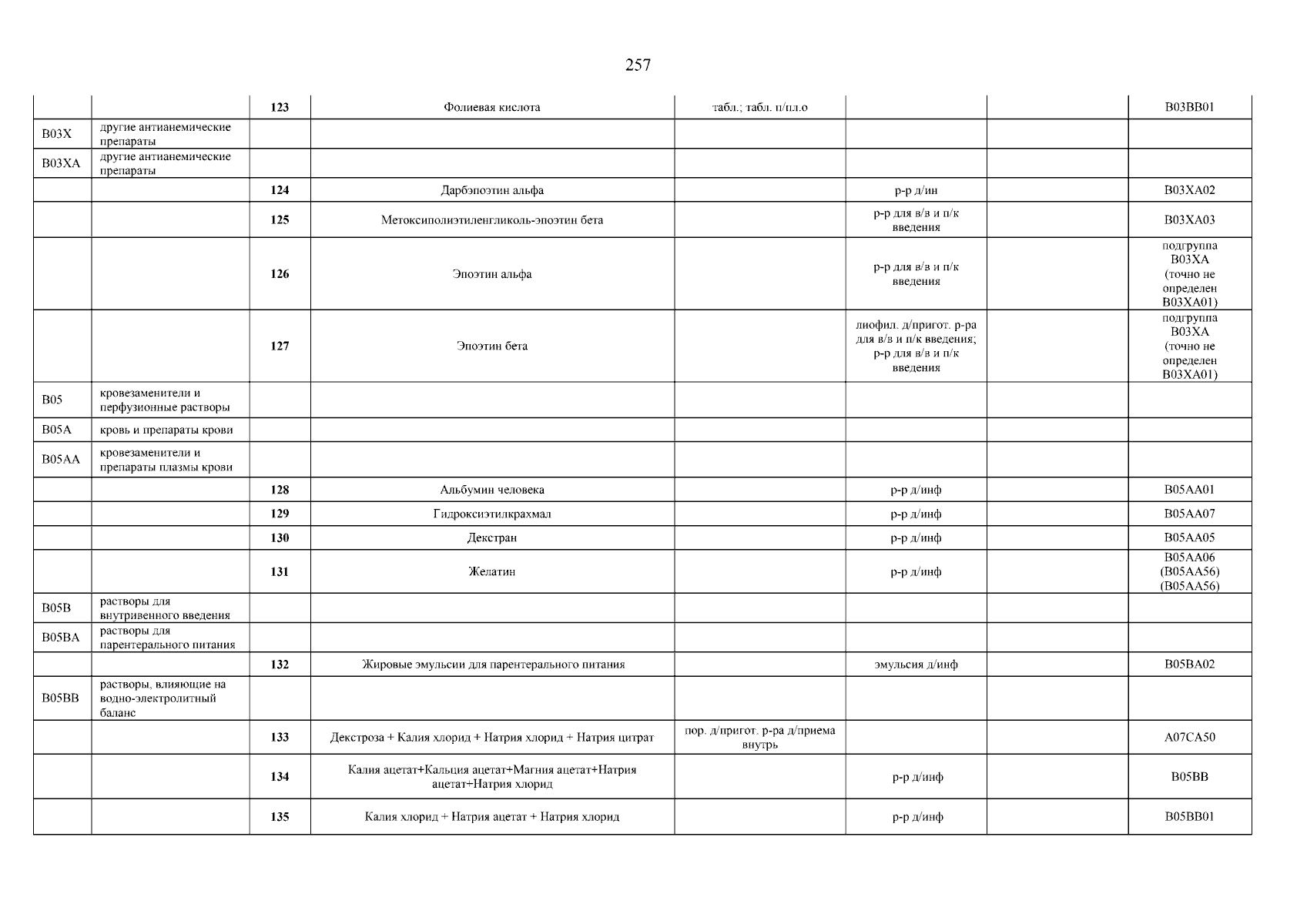 257

| | | | | | | | |
|---|---|---|---|---|---|---|---|
| | | 123 | Фолиевая кислота | табл.; табл. п/пл.о | | | B03BB01 |
| B03X | другие антианемические препараты | | | | | | |
| B03XA | другие антианемические препараты | | | | | | |
| | | 124 | Дарбэпоэтин альфа | | р-р д/ин | | B03XA02 |
| | | 125 | Метоксиполиэтиленгликоль-эпоэтин бета | | р-р для в/в и п/к введения | | B03XA03 |
| | | 126 | Эпоэтин альфа | | р-р для в/в и п/к введения | | подгруппа B03XA (точно не определен B03XA01) |
| | | 127 | Эпоэтин бета | | лиофил. д/пригот. р-ра для в/в и п/к введения; р-р для в/в и п/к введения | | подгруппа B03XA (точно не определен B03XA01) |
| B05 | кровезаменители и перфузионные растворы | | | | | | |
| B05A | кровь и препараты крови | | | | | | |
| B05AA | кровезаменители и препараты плазмы крови | | | | | | |
| | | 128 | Альбумин человека | | р-р д/инф | | B05AA01 |
| | | 129 | Гидроксиэтилкрахмал | | р-р д/инф | | B05AA07 |
| | | 130 | Декстран | | р-р д/инф | | B05AA05 |
| | | 131 | Желатин | | р-р д/инф | | B05AA06 (B05AA56) (B05AA56) |
| B05B | растворы для внутривенного введения | | | | | | |
| B05BA | растворы для парентерального питания | | | | | | |
| | | 132 | Жировые эмульсии для парентерального питания | | эмульсия д/инф | | B05BA02 |
| B05BB | растворы, влияющие на водно-электролитный баланс | | | | | | |
| | | 133 | Декстроза + Калия хлорид + Натрия хлорид + Натрия цитрат | пор. д/пригот. р-ра д/приема внутрь | | | A07CA50 |
| | | 134 | Калия ацетат+Кальция ацетат+Магния ацетат+Натрия ацетат+Натрия хлорид | | р-р д/инф | | B05BB |
| | | 135 | Калия хлорид + Натрия ацетат + Натрия хлорид | | р-р д/инф | | B05BB01 |